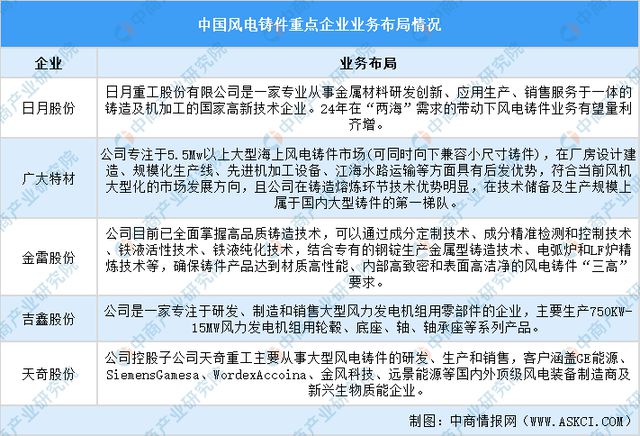 中国风电铸件重点企业业务布局情况

| 企业 | 业务布局 |
|---|---|
| 日月股份 | 日月重工股份有限公司是一家专业从事金属材料研发创新、应用生产、销售服务于一体的铸造及机加工的国家高新技术企业。24年在“两海”需求的带动下风电铸件业务有望量利齐增。 |
| 广大特材 | 公司专注于5.5Mw以上大型海上风电铸件市场(可同时向下兼容小尺寸铸件)，在厂房设计建造、规模化生产线、先进机加工设备、江海水路运输等方面具有后发优势，符合当前风机大型化的市场发展方向，且公司在铸造熔炼环节技术优势明显，在技术储备及生产规模上属于国内大型铸件的第一梯队。 |
| 金雷股份 | 公司目前已全面掌握高品质铸造技术，可以通过成分定制技术、成分精准检测和控制技术、铁液活性技术、铁液纯化技术，结合专有的钢锭生产金属型铸造技术、电弧炉和LF炉精炼技术等，确保铸件产品达到材质高性能、内部高致密和表面高洁净的风电铸件“三高”要求。 |
| 吉鑫股份 | 公司是一家专注于研发、制造和销售大型风力发电机组用零部件的企业，主要生产750KW-15MW风力发电机组用轮毂、底座、轴、轴承座等系列产品。 |
| 天奇股份 | 公司控股子公司天奇重工主要从事大型风电铸件的研发、生产和销售，客户涵盖GE能源、SiemensGamesa、WordexAccoina、金风科技、远景能源等国内外顶级风电装备制造商及新兴生物质能企业。 |

制图：中商情报网（WWW.ASKCI.COM）

中商产业研究院